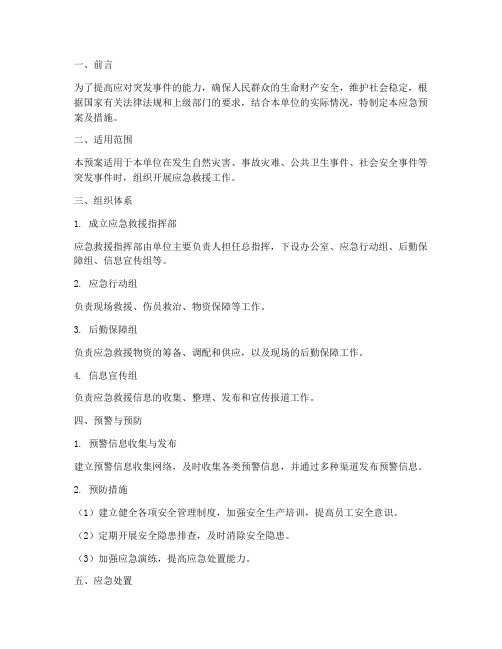 一、前言

为了提高应对突发事件的能力，确保人民群众的生命财产安全，维护社会稳定，根据国家有关法律法规和上级部门的要求，结合本单位的实际情况，特制定本应急预案及措施。

二、适用范围

本预案适用于本单位在发生自然灾害、事故灾难、公共卫生事件、社会安全事件等突发事件时，组织开展应急救援工作。

三、组织体系

1. 成立应急救援指挥部

应急救援指挥部由单位主要负责人担任总指挥，下设办公室、应急行动组、后勤保障组、信息宣传组等。

2. 应急行动组

负责现场救援、伤员救治、物资保障等工作。

3. 后勤保障组

负责应急救援物资的筹备、调配和供应，以及现场的后勤保障工作。

4. 信息宣传组

负责应急救援信息的收集、整理、发布和宣传报道工作。

四、预警与预防

1. 预警信息收集与发布

建立预警信息收集网络，及时收集各类预警信息，并通过多种渠道发布预警信息。

2. 预防措施

（1）建立健全各项安全管理制度，加强安全生产培训，提高员工安全意识。

（2）定期开展安全隐患排查，及时消除安全隐患。

（3）加强应急演练，提高应急处置能力。

五、应急处置